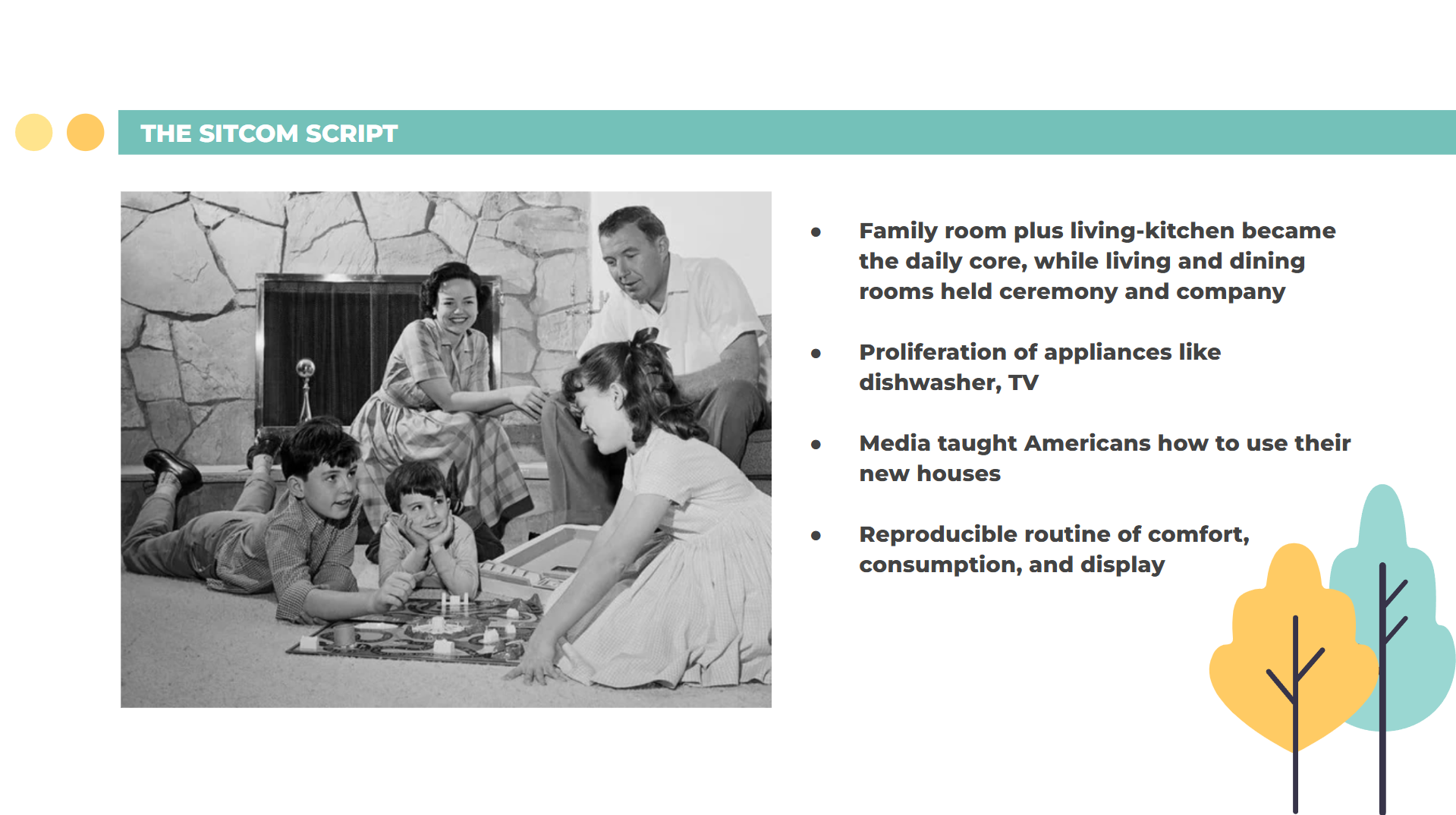 THE SITCOM SCRIPT

• Family room plus living-kitchen became the daily core, while living and dining rooms held ceremony and company

• Proliferation of appliances like dishwasher, TV

• Media taught Americans how to use their new houses

• Reproducible routine of comfort, consumption, and display